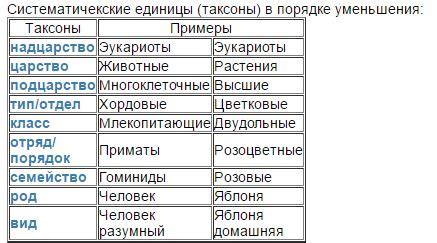 Систематичекские единицы (таксоны) в порядке уменьшения:

| Таксоны | Примеры | |
|---|---|---|
| надцарство | Эукариоты | Эукариоты |
| царство | Животные | Растения |
| подцарство | Многоклеточные | Высшие |
| тип/отдел | Хордовые | Цветковые |
| класс | Млекопитающие | Двудольные |
| отряд/ порядок | Приматы | Розоцветные |
| семейство | Гоминиды | Розовые |
| род | Человек | Яблоня |
| вид | Человек разумный | Яблоня домашняя |